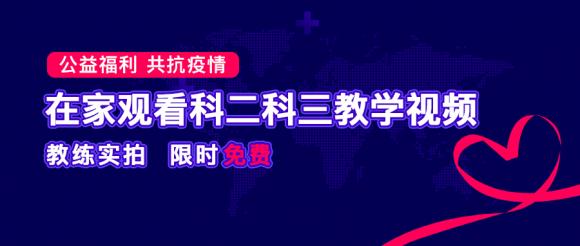 公益福利 共抗疫情

在家观看科二科三教学视频

教练实拍 限时免费